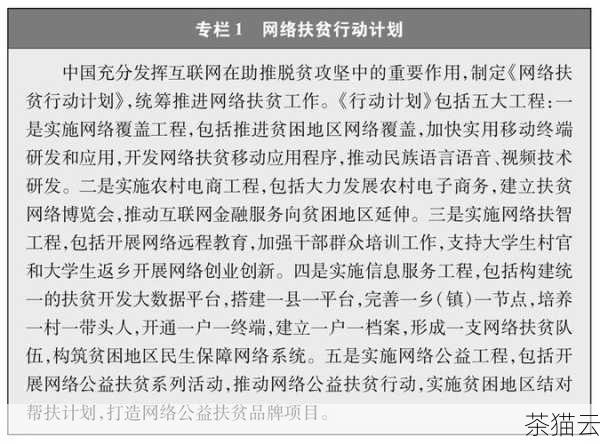 专栏1　网络扶贫行动计划

中国充分发挥互联网在助推脱贫攻坚中的重要作用，制定《网络扶贫行动计划》，统筹推进网络扶贫工作。《行动计划》包括五大工程：一是实施网络覆盖工程，包括推进贫困地区网络覆盖，加快实用移动终端研发和应用，开发网络扶贫移动应用程序，推动民族语言语音、视频技术研发。二是实施农村电商工程，包括大力发展农村电子商务，建立扶贫网络博览会，推动互联网金融服务向贫困地区延伸。三是实施网络扶智工程，包括开展网络远程教育，加强干部群众培训工作，支持大学生村官和大学生返乡开展网络创业创新。四是实施信息服务工程，包括构建统一的扶贫开发大数据平台，搭建一县一平台，完善一乡（镇）一节点，培养一村一带头人，开通一户一终端，建立一户一档案，形成一支网络扶贫队伍，构筑贫困地区民生保障网络系统。五是实施网络公益工程，包括开展网络公益扶贫系列活动，推动网络公益扶贫行动，实施贫困地区结对帮扶计划，打造网络公益扶贫品牌项目。

茶猫云